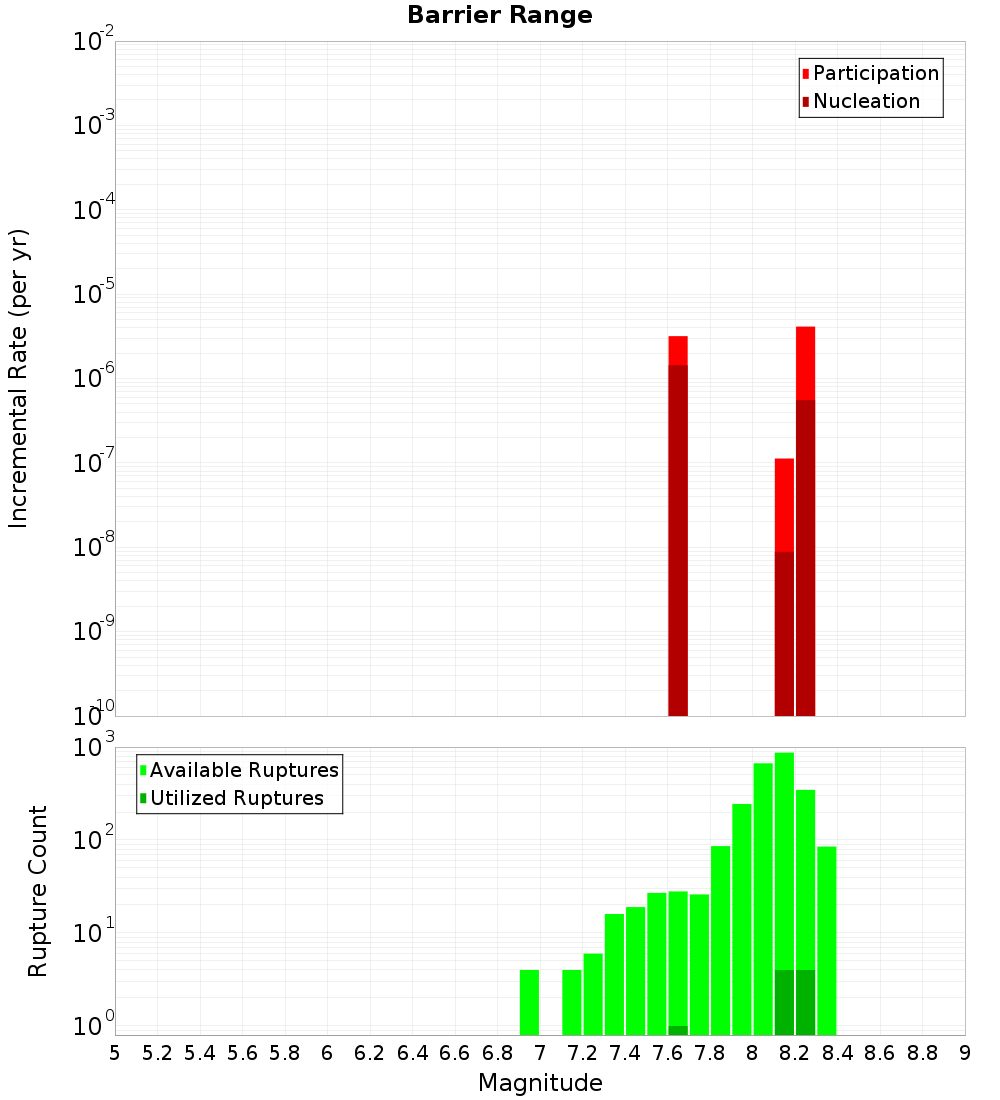 Barrier Range

Participation
Nucleation

Incremental Rate (per yr)

$10^{-2}$
$10^{-3}$
$10^{-4}$
$10^{-5}$
$10^{-6}$
$10^{-7}$
$10^{-8}$
$10^{-9}$
$10^{-10}$

Available Ruptures
Utilized Ruptures

Rupture Count

$10^{3}$
$10^{2}$
$10^{1}$
$10^{0}$

5 5.2 5.4 5.6 5.8 6 6.2 6.4 6.6 6.8 7 7.2 7.4 7.6 7.8 8 8.2 8.4 8.6 8.8 9

Magnitude